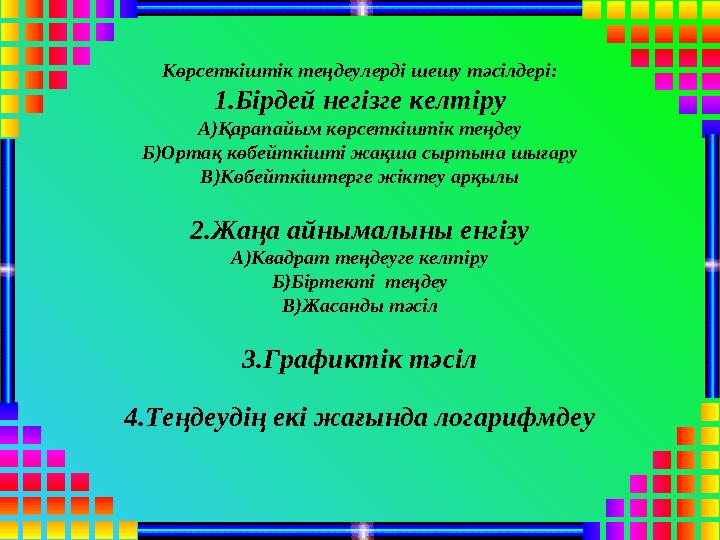 Көрсеткіштік теңдеулерді шешу тәсілдері:
1.Бірдей негізге келтіру
А)Қарапайым көрсеткіштік теңдеу
Б)Ортақ көбейткішті жақша сыртына шығару
В)Көбейткіштерге жіктеу арқылы

2.Жаңа айнымалыны енгізу
А)Квадрат теңдеуге келтіру
Б)Біртекті теңдеу
В)Жасанды тәсіл

3.Графиктік тәсіл

4.Теңдеудің екі жағында логарифмдеу